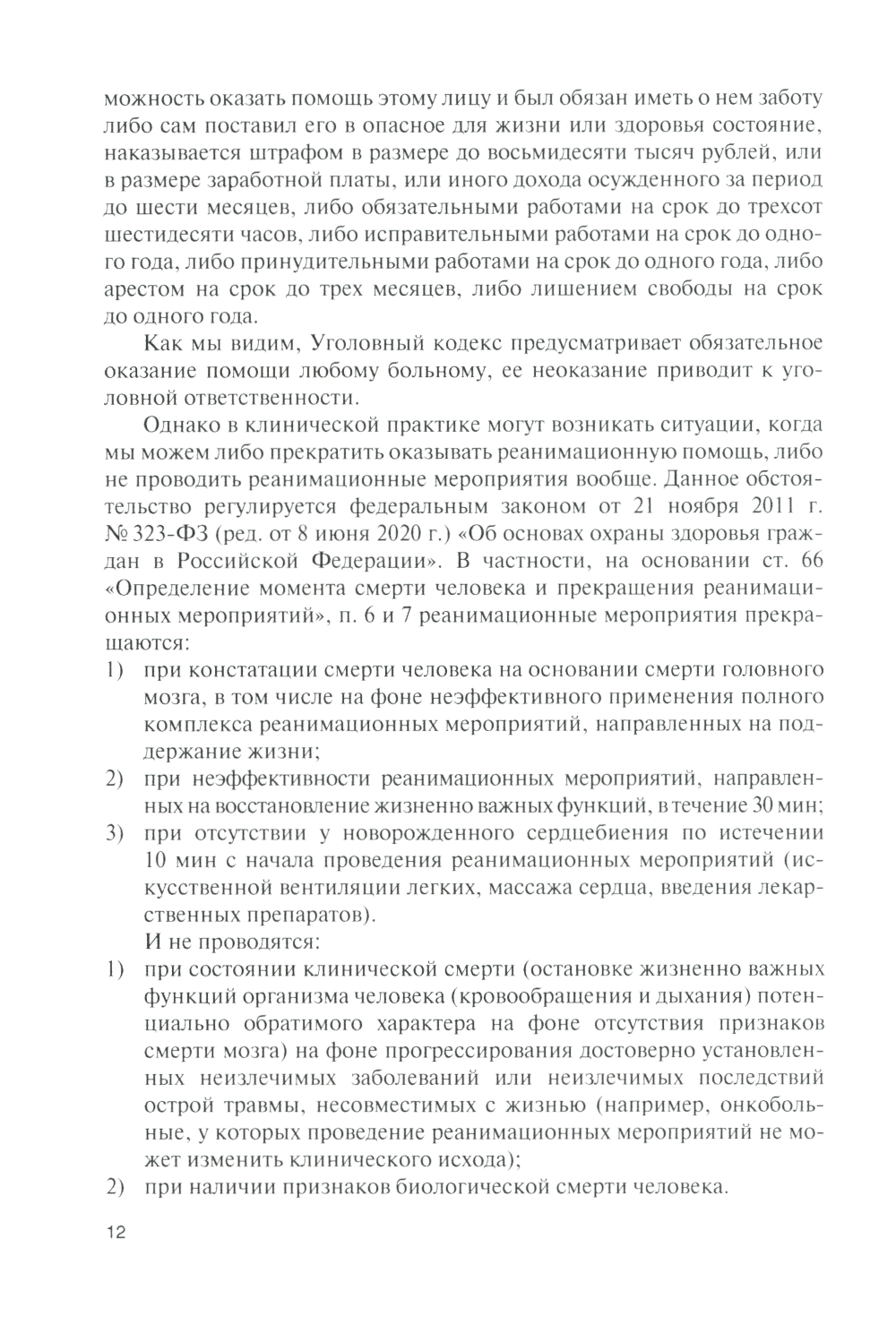 можность оказать помощь этому лицу и был обязан иметь о нем заботу либо сам поставил его в опасное для жизни или здоровья состояние, наказывается штрафом в размере до восьмидесяти тысяч рублей, или в размере заработной платы, или иного дохода осужденного за период до шести месяцев, либо обязательными работами на срок до трехсот шестидесяти часов, либо исправительными работами на срок до одного года, либо принудительными работами на срок до одного года, либо арестом на срок до трех месяцев, либо лишением свободы на срок до одного года.

Как мы видим, Уголовный кодекс предусматривает обязательное оказание помощи любому больному, ее неоказание приводит к уголовной ответственности.

Однако в клинической практике могут возникать ситуации, когда мы можем либо прекратить оказывать реанимационную помощь, либо не проводить реанимационные мероприятия вообще. Данное обстоятельство регулируется федеральным законом от 21 ноября 2011 г. № 323-ФЗ (ред. от 8 июня 2020 г.) «Об основах охраны здоровья граждан в Российской Федерации». В частности, на основании ст. 66 «Определение момента смерти человека и прекращения реанимационных мероприятий», п. 6 и 7 реанимационные мероприятия прекращаются:
1) при констатации смерти человека на основании смерти головного мозга, в том числе на фоне неэффективного применения полного комплекса реанимационных мероприятий, направленных на поддержание жизни;
2) при неэффективности реанимационных мероприятий, направленных на восстановление жизненно важных функций, в течение 30 мин;
3) при отсутствии у новорожденного сердцебиения по истечении 10 мин с начала проведения реанимационных мероприятий (искусственной вентиляции легких, массажа сердца, введения лекарственных препаратов).

И не проводятся:
1) при состоянии клинической смерти (остановке жизненно важных функций организма человека (кровообращения и дыхания) потенциально обратимого характера на фоне отсутствия признаков смерти мозга) на фоне прогрессирования достоверно установленных неизлечимых заболеваний или неизлечимых последствий острой травмы, несовместимых с жизнью (например, онкобольные, у которых проведение реанимационных мероприятий не может изменить клинического исхода);
2) при наличии признаков биологической смерти человека.

12